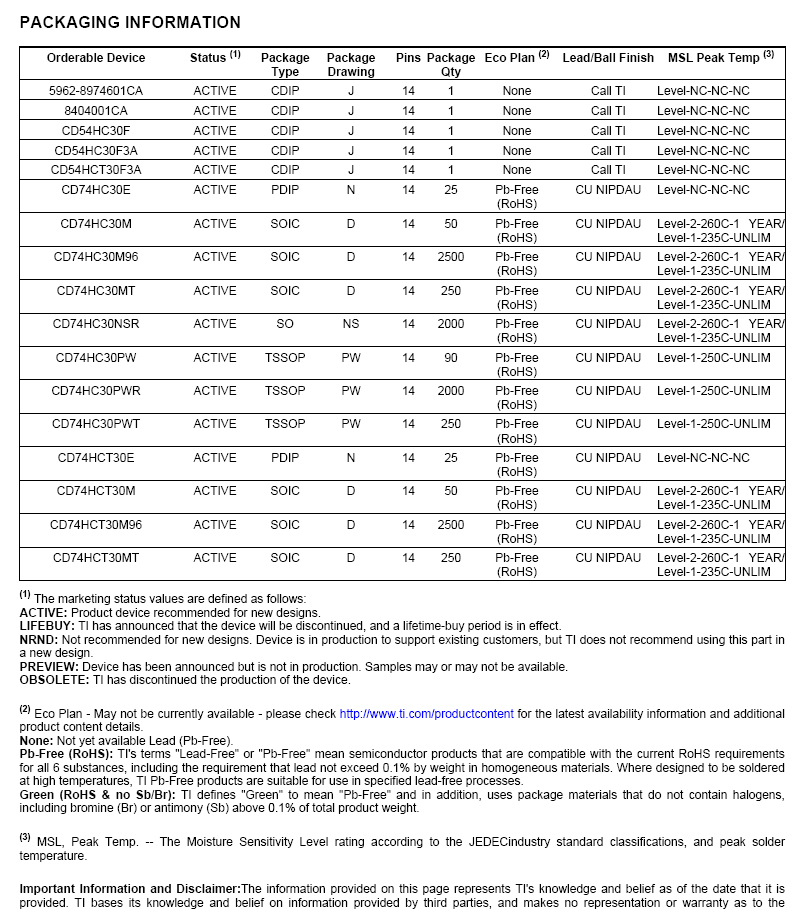 PACKAGING INFORMATION

| Orderable Device | Status $^{(1)}$ | Package Type | Package Drawing | Pins | Package Qty | Eco Plan $^{(2)}$ | Lead/Ball Finish | MSL Peak Temp $^{(3)}$ |
|---|---|---|---|---|---|---|---|---|
| 5962-8974601CA | ACTIVE | CDIP | J | 14 | 1 | None | Call TI | Level-NC-NC-NC |
| 8404001CA | ACTIVE | CDIP | J | 14 | 1 | None | Call TI | Level-NC-NC-NC |
| CD54HC30F | ACTIVE | CDIP | J | 14 | 1 | None | Call TI | Level-NC-NC-NC |
| CD54HC30F3A | ACTIVE | CDIP | J | 14 | 1 | None | Call TI | Level-NC-NC-NC |
| CD54HCT30F3A | ACTIVE | CDIP | J | 14 | 1 | None | Call TI | Level-NC-NC-NC |
| CD74HC30E | ACTIVE | PDIP | N | 14 | 25 | Pb-Free (RoHS) | CU NIPDAU | Level-NC-NC-NC |
| CD74HC30M | ACTIVE | SOIC | D | 14 | 50 | Pb-Free (RoHS) | CU NIPDAU | Level-2-260C-1 YEAR/ Level-1-235C-UNLIM |
| CD74HC30M96 | ACTIVE | SOIC | D | 14 | 2500 | Pb-Free (RoHS) | CU NIPDAU | Level-2-260C-1 YEAR/ Level-1-235C-UNLIM |
| CD74HC30MT | ACTIVE | SOIC | D | 14 | 250 | Pb-Free (RoHS) | CU NIPDAU | Level-2-260C-1 YEAR/ Level-1-235C-UNLIM |
| CD74HC30NSR | ACTIVE | SO | NS | 14 | 2000 | Pb-Free (RoHS) | CU NIPDAU | Level-2-260C-1 YEAR/ Level-1-235C-UNLIM |
| CD74HC30PW | ACTIVE | TSSOP | PW | 14 | 90 | Pb-Free (RoHS) | CU NIPDAU | Level-1-250C-UNLIM |
| CD74HC30PWR | ACTIVE | TSSOP | PW | 14 | 2000 | Pb-Free (RoHS) | CU NIPDAU | Level-1-250C-UNLIM |
| CD74HC30PWT | ACTIVE | TSSOP | PW | 14 | 250 | Pb-Free (RoHS) | CU NIPDAU | Level-1-250C-UNLIM |
| CD74HCT30E | ACTIVE | PDIP | N | 14 | 25 | Pb-Free (RoHS) | CU NIPDAU | Level-NC-NC-NC |
| CD74HCT30M | ACTIVE | SOIC | D | 14 | 50 | Pb-Free (RoHS) | CU NIPDAU | Level-2-260C-1 YEAR/ Level-1-235C-UNLIM |
| CD74HCT30M96 | ACTIVE | SOIC | D | 14 | 2500 | Pb-Free (RoHS) | CU NIPDAU | Level-2-260C-1 YEAR/ Level-1-235C-UNLIM |
| CD74HCT30MT | ACTIVE | SOIC | D | 14 | 250 | Pb-Free (RoHS) | CU NIPDAU | Level-2-260C-1 YEAR/ Level-1-235C-UNLIM |

$^{(1)}$ The marketing status values are defined as follows:
ACTIVE: Product device recommended for new designs.
LIFEBUY: TI has announced that the device will be discontinued, and a lifetime-buy period is in effect.
NRND: Not recommended for new designs. Device is in production to support existing customers, but TI does not recommend using this part in a new design.
PREVIEW: Device has been announced but is not in production. Samples may or may not be available.
OBSOLETE: TI has discontinued the production of the device.

$^{(2)}$ Eco Plan - May not be currently available - please check http://www.ti.com/productcontent for the latest availability information and additional product content details.
None: Not yet available Lead (Pb-Free).
Pb-Free (RoHS): TI's terms "Lead-Free" or "Pb-Free" mean semiconductor products that are compatible with the current RoHS requirements for all 6 substances, including the requirement that lead not exceed 0.1% by weight in homogeneous materials. Where designed to be soldered at high temperatures, TI Pb-Free products are suitable for use in specified lead-free processes.
Green (RoHS & no Sb/Br): TI defines "Green" to mean "Pb-Free" and in addition, uses package materials that do not contain halogens, including bromine (Br) or antimony (Sb) above 0.1% of total product weight.

$^{(3)}$ MSL, Peak Temp. -- The Moisture Sensitivity Level rating according to the JEDECindustry standard classifications, and peak solder temperature.

Important Information and Disclaimer:The information provided on this page represents TI's knowledge and belief as of the date that it is provided. TI bases its knowledge and belief on information provided by third parties, and makes no representation or warranty as to the